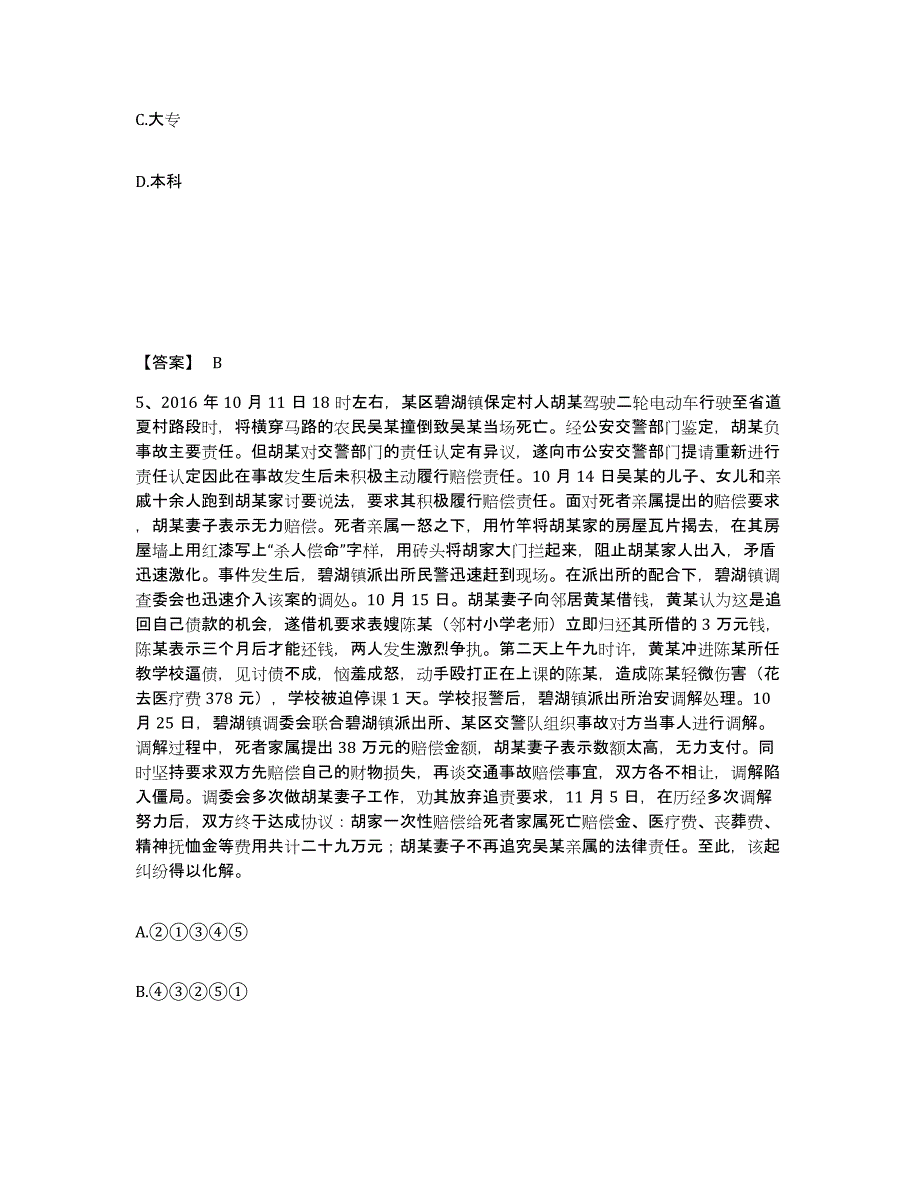 C.大专

D.本科

【答案】 B

5、2016 年 10 月 11 日 18 时左右，某区碧湖镇保定村人胡某驾驶二轮电动车行驶至省道夏村路段时，将横穿马路的农民吴某撞倒致吴某当场死亡。经公安交警部门鉴定，胡某负事故主要责任。但胡某对交警部门的责任认定有异议，遂向市公安交警部门提请重新进行责任认定因此在事故发生后未积极主动履行赔偿责任。10 月 14 日吴某的儿子、女儿和亲戚十余人跑到胡某家讨要说法，要求其积极履行赔偿责任。面对死者亲属提出的赔偿要求，胡某妻子表示无力赔偿。死者亲属一怒之下，用竹竿将胡某家的房屋瓦片揭去，在其房屋墙上用红漆写上“杀人偿命”字样，用砖头将胡家大门拦起来，阻止胡某家人出入，矛盾迅速激化。事件发生后，碧湖镇派出所民警迅速赶到现场。在派出所的配合下，碧湖镇调查委会也迅速介入该案的调处。10 月 15 日。胡某妻子向邻居黄某借钱，黄某认为这是追回自己债款的机会，遂借机要求表嫂陈某（邻村小学老师）立即归还其所借的 3 万元钱，陈某表示三个月后才能还钱，两人发生激烈争执。第二天上午九时许，黄某冲进陈某所任教学校逼债，见讨债不成，恼羞成怒，动手殴打正在上课的陈某，造成陈某轻微伤害（花去医疗费 378 元），学校被迫停课 1 天。学校报警后，碧湖镇派出所治安调解处理。10 月 25 日，碧湖镇调委会联合碧湖镇派出所、某区交警队组织事故对方当事人进行调解。调解过程中，死者家属提出 38 万元的赔偿金额，胡某妻子表示数额太高，无力支付。同时坚持要求双方先赔偿自己的财物损失，再谈交通事故赔偿事宜，双方各不相让，调解陷入僵局。调委会多次做胡某妻子工作，劝其放弃追责要求，11 月 5 日，在历经多次调解努力后，双方终于达成协议：胡家一次性赔偿给死者家属死亡赔偿金、医疗费、丧葬费、精神抚恤金等费用共计二十九万元；胡某妻子不再追究吴某亲属的法律责任。至此，该起纠纷得以化解。

A.②①③④⑤

B.④③②⑤①